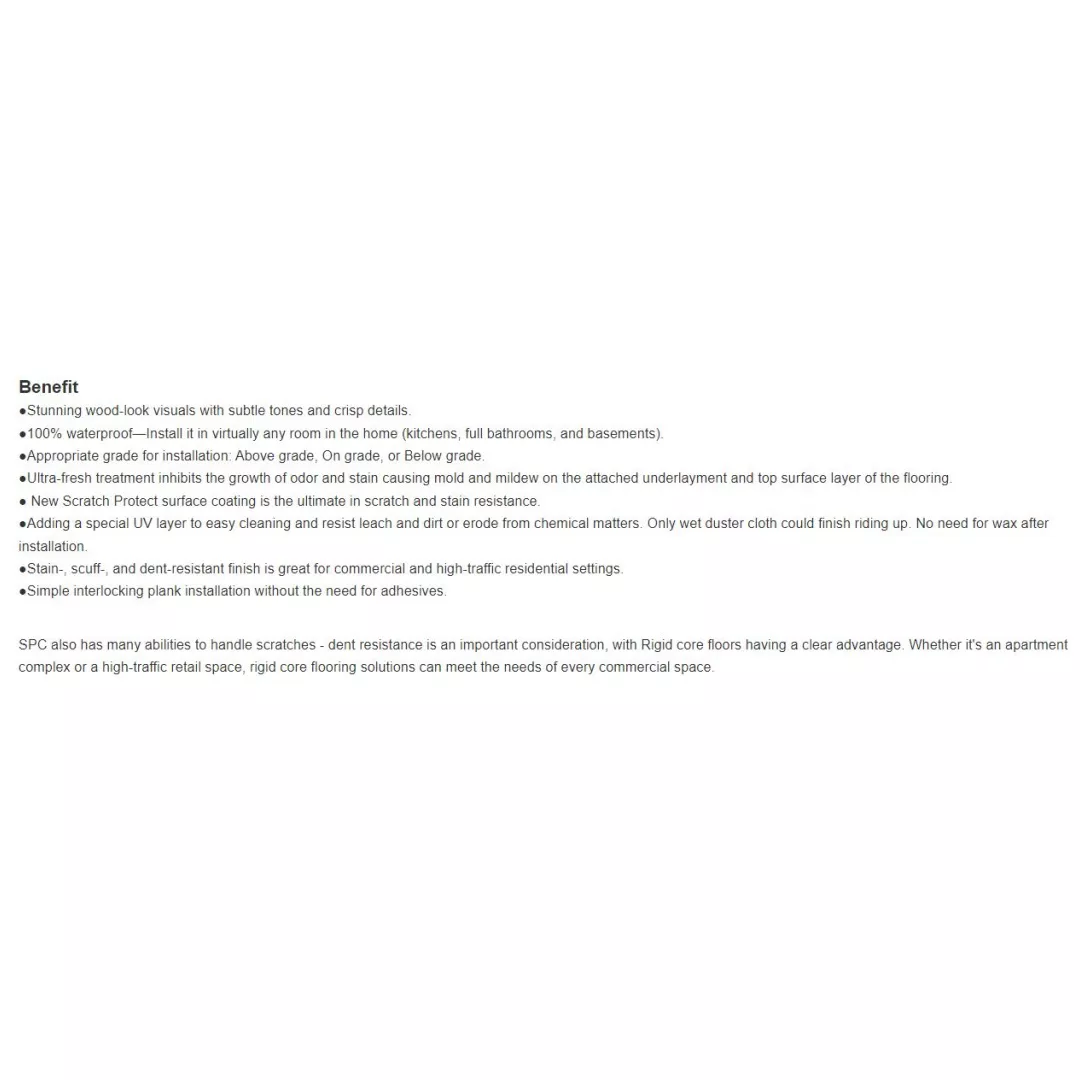 Benefit
●Stunning wood-look visuals with subtle tones and crisp details.
●100% waterproof—Install it in virtually any room in the home (kitchens, full bathrooms, and basements).
●Appropriate grade for installation: Above grade, On grade, or Below grade.
●Ultra-fresh treatment inhibits the growth of odor and stain causing mold and mildew on the attached underlayment and top surface layer of the flooring.
● New Scratch Protect surface coating is the ultimate in scratch and stain resistance.
●Adding a special UV layer to easy cleaning and resist leach and dirt or erode from chemical matters. Only wet duster cloth could finish riding up. No need for wax after installation.
●Stain-, scuff-, and dent-resistant finish is great for commercial and high-traffic residential settings.
●Simple interlocking plank installation without the need for adhesives.

SPC also has many abilities to handle scratches - dent resistance is an important consideration, with Rigid core floors having a clear advantage. Whether it's an apartment complex or a high-traffic retail space, rigid core flooring solutions can meet the needs of every commercial space.